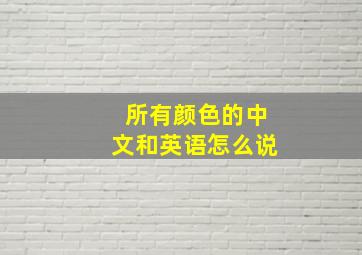 所有颜色的中文和英语怎么说